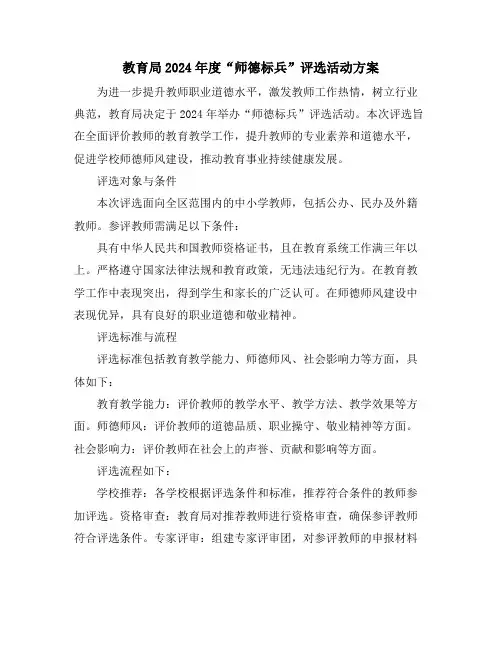 教育局2024年度“师德标兵”评选活动方案

为进一步提升教师职业道德水平，激发教师工作热情，树立行业典范，教育局决定于2024年举办“师德标兵”评选活动。本次评选旨在全面评价教师的教育教学工作，提升教师的专业素养和道德水平，促进学校师德师风建设，推动教育事业持续健康发展。

评选对象与条件

本次评选面向全区范围内的中小学教师，包括公办、民办及外籍教师。参评教师需满足以下条件：

具有中华人民共和国教师资格证书，且在教育系统工作满三年以上。严格遵守国家法律法规和教育政策，无违法违纪行为。在教育教学工作中表现突出，得到学生和家长的广泛认可。在师德师风建设中表现优异，具有良好的职业道德和敬业精神。

评选标准与流程

评选标准包括教育教学能力、师德师风、社会影响力等方面，具体如下：

教育教学能力：评价教师的教学水平、教学方法、教学效果等方面。师德师风：评价教师的道德品质、职业操守、敬业精神等方面。社会影响力：评价教师在社会上的声誉、贡献和影响等方面。

评选流程如下：

学校推荐：各学校根据评选条件和标准，推荐符合条件的教师参加评选。资格审查：教育局对推荐教师进行资格审查，确保参评教师符合评选条件。专家评审：组建专家评审团，对参评教师的申报材料